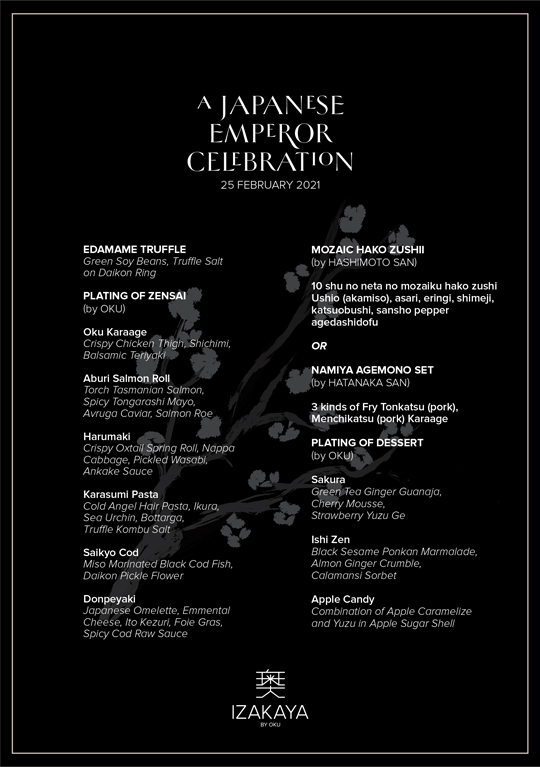 A JAPANESE EMPEROR CELEBRATION
25 FEBRUARY 2021

EDAMAME TRUFFLE
Green Soy Beans, Truffle Salt on Daikon Ring

PLATING OF ZENSAI
(by OKU)

Oku Karaage
Crispy Chicken Thigh, Shichimi, Balsamic Teriyaki

Aburi Salmon Roll
Torch Tasmanian Salmon, Spicy Tongarashi Mayo, Avruga Caviar, Salmon Roe

Harumaki
Crispy Oxtail Spring Roll, Nappa Cabbage, Pickled Wasabi, Ankake Sauce

Karasumi Pasta
Cold Angel Hair Pasta, Ikura, Sea Urchin, Bottarga, Truffle Kombu Salt

Saikyo Cod
Miso Marinated Black Cod Fish, Daikon Pickle Flower

Donpeyaki
Japanese Omelette, Emmental Cheese, Ito Kezuri, Foie Gras, Spicy Cod Raw Sauce

MOZAIC HAKO ZUSHII
(by HASHIMOTO SAN)

10 shu no neta no mozaiku hako zushi Ushio (akamiso), asari, eringi, shimeji, katsuobushi, sansho pepper agedashidofu

OR

NAMIYA AGEMONO SET
(by HATANAKA SAN)

3 kinds of Fry Tonkatsu (pork), Menchikatsu (pork) Karaage

PLATING OF DESSERT
(by OKU)

Sakura
Green Tea Ginger Guanaja, Cherry Mousse, Strawberry Yuzu Ge

Ishi Zen
Black Sesame Ponkan Marmalade, Almon Ginger Crumble, Calamansi Sorbet

Apple Candy
Combination of Apple Caramelize and Yuzu in Apple Sugar Shell

奥
IZAKAYA
BY OKU